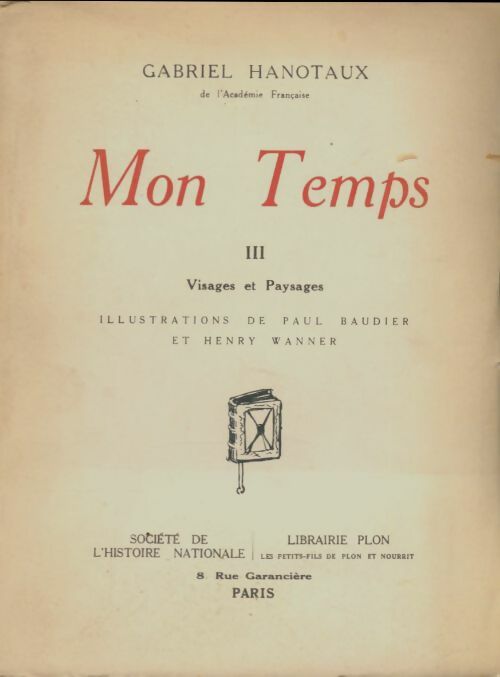 GABRIEL HANOTAUX
de l'Académie Française

Mon Temps

III

Visages et Paysages

ILLUSTRATIONS DE PAUL BAUDIER
ET HENRY WANNER

SOCIÉTÉ DE
L'HISTOIRE NATIONALE

LIBRAIRIE PLON
LES PETITS-FILS DE PLON ET NOURRIT

8 Rue Garancière
PARIS